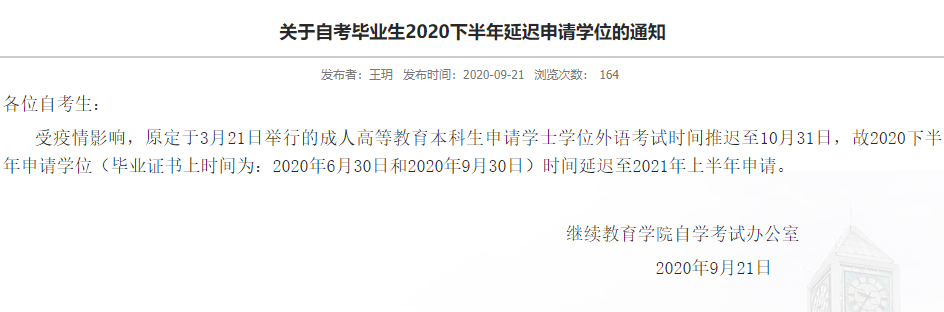 关于自考毕业生2020下半年延迟申请学位的通知

发布者：王玥　发布时间：2020-09-21　浏览次数：　164

各位自考生：

受疫情影响，原定于3月21日举行的成人高等教育本科生申请学士学位外语考试时间推迟至10月31日，故2020下半年申请学位（毕业证书上时间为：2020年6月30日和2020年9月30日）时间延迟至2021年上半年申请。

继续教育学院自学考试办公室

2020年9月21日